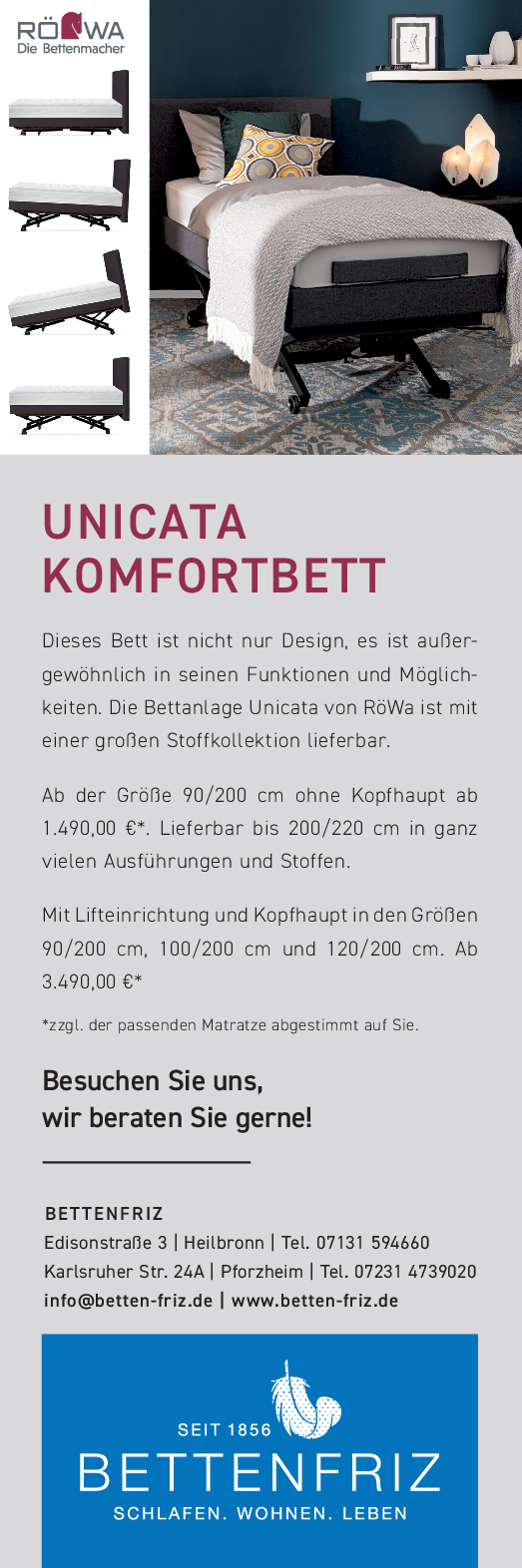 RÖWA
Die Bettenmacher

UNICATA
KOMFORTBETT

Dieses Bett ist nicht nur Design, es ist außergewöhnlich in seinen Funktionen und Möglichkeiten. Die Bettanlage Unicata von RöWa ist mit einer großen Stoffkollektion lieferbar.

Ab der Größe 90/200 cm ohne Kopfhaupt ab 1.490,00 €*. Lieferbar bis 200/220 cm in ganz vielen Ausführungen und Stoffen.

Mit Lifteinrichtung und Kopfhaupt in den Größen 90/200 cm, 100/200 cm und 120/200 cm. Ab 3.490,00 €*

*zzgl. der passenden Matratze abgestimmt auf Sie.

Besuchen Sie uns,
wir beraten Sie gerne!

BETTENFRIZ
Edisonstraße 3 | Heilbronn | Tel. 07131 594660
Karlsruher Str. 24A | Pforzheim | Tel. 07231 4739020
info@betten-friz.de | www.betten-friz.de

SEIT 1856
BETTENFRIZ
SCHLAFEN. WOHNEN. LEBEN